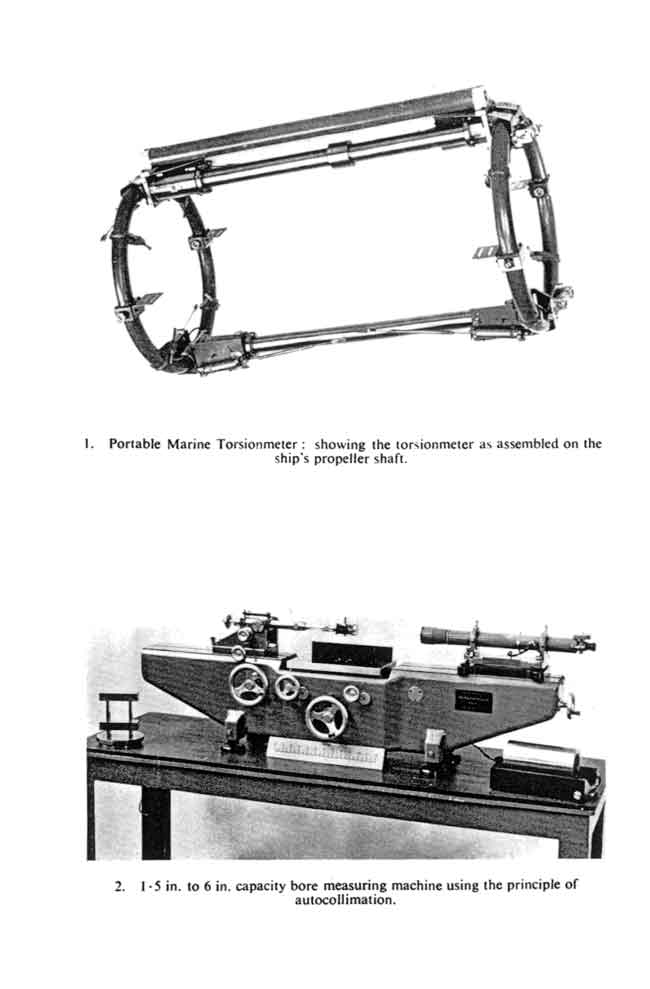 1. Portable Marine Torsionmeter: showing the torsionmeter as assembled on the ship's propeller shaft.

2. 1·5 in. to 6 in. capacity bore measuring machine using the principle of autocollimation.